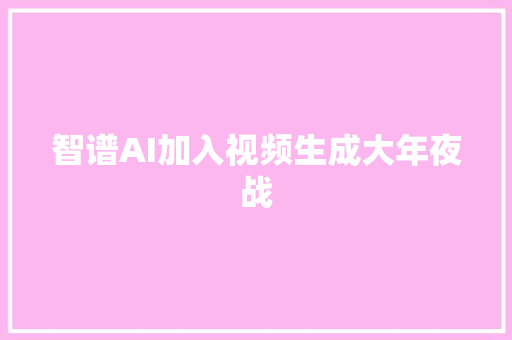 智谱AI加入视频生成大年夜战